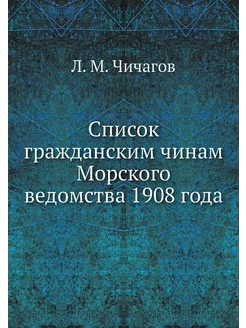 Л. М. Чичагов

Список гражданским чинам Морского ведомства 1908 года